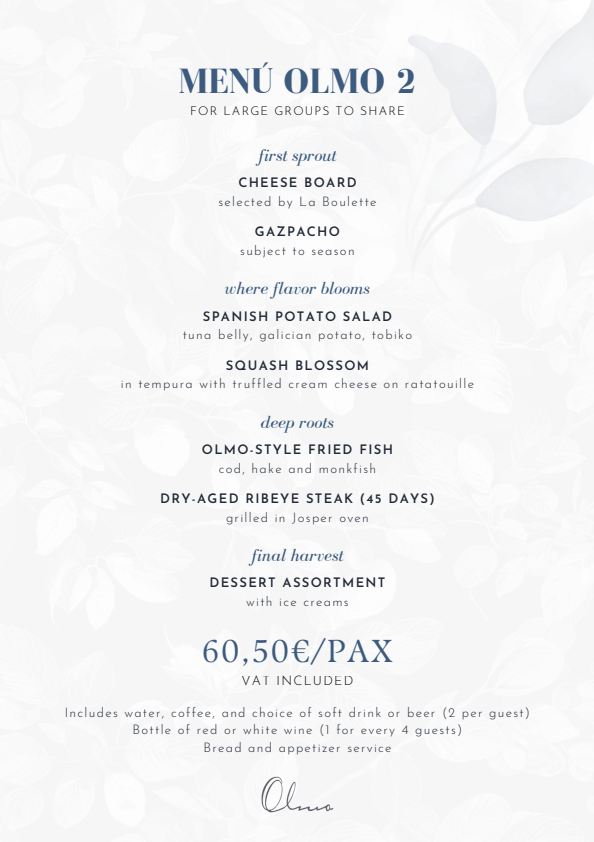 MENÚ OLMO 2
FOR LARGE GROUPS TO SHARE

first sprout
CHEESE BOARD
selected by La Boulette

GAZPACHO
subject to season

where flavor blooms
SPANISH POTATO SALAD
tuna belly, galician potato, tobiko

SQUASH BLOSSOM
in tempura with truffled cream cheese on ratatouille

deep roots
OLMO-STYLE FRIED FISH
cod, hake and monkfish

DRY-AGED RIBEYE STEAK (45 DAYS)
grilled in Josper oven

final harvest
DESSERT ASSORTMENT
with ice creams

60,50€/PAX
VAT INCLUDED

Includes water, coffee, and choice of soft drink or beer (2 per guest)
Bottle of red or white wine (1 for every 4 guests)
Bread and appetizer service

Olmo